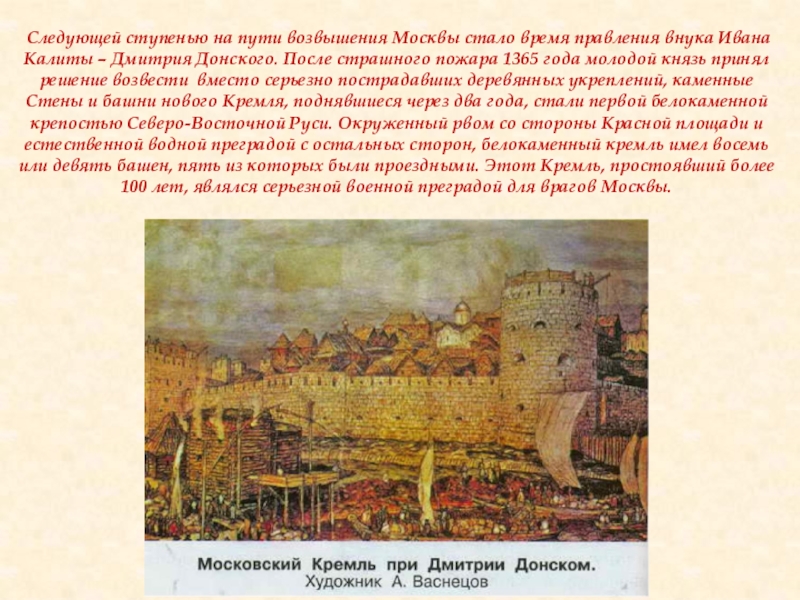 Следующей ступенью на пути возвышения Москвы стало время правления внука Ивана Калиты – Дмитрия Донского. После страшного пожара 1365 года молодой князь принял решение возвести вместо серьезно пострадавших деревянных укреплений, каменные Стены и башни нового Кремля, поднявшиеся через два года, стали первой белокаменной крепостью Северо-Восточной Руси. Окруженный рвом со стороны Красной площади и естественной водной преградой с остальных сторон, белокаменный кремль имел восемь или девять башен, пять из которых были проездными. Этот Кремль, простоявший более 100 лет, являлся серьезной военной преградой для врагов Москвы.

Московский Кремль при Дмитрии Донском.
Художник А. Васнецов